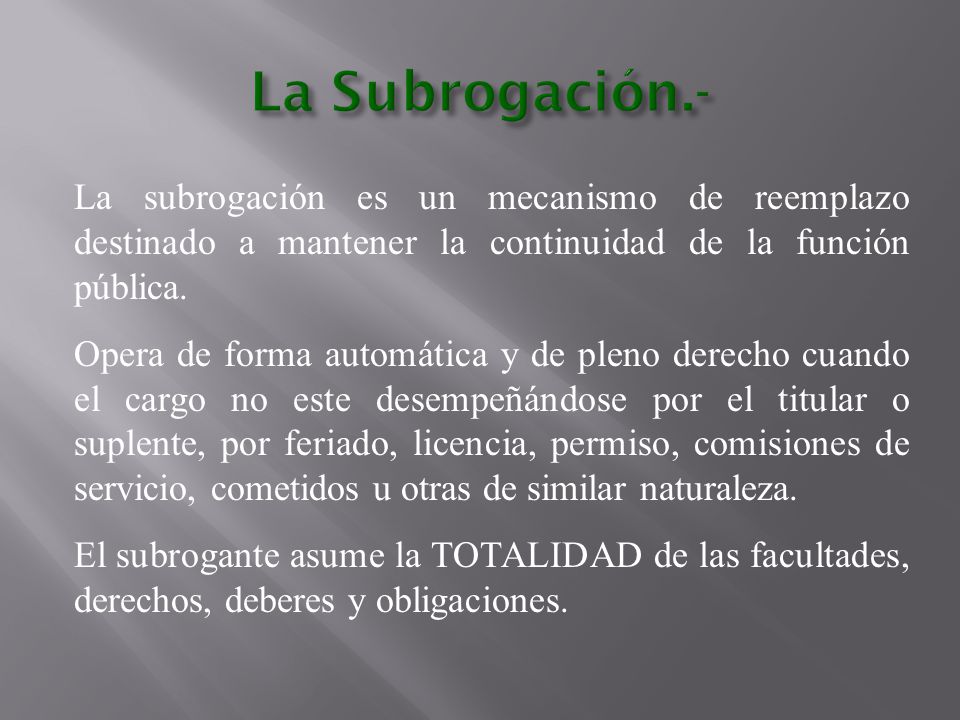 La Subrogación.-

La subrogación es un mecanismo de reemplazo destinado a mantener la continuidad de la función pública.

Opera de forma automática y de pleno derecho cuando el cargo no este desempeñándose por el titular o suplente, por feriado, licencia, permiso, comisiones de servicio, cometidos u otras de similar naturaleza.

El subrogante asume la TOTALIDAD de las facultades, derechos, deberes y obligaciones.